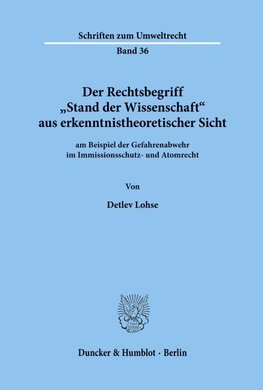 Schriften zum Umweltrecht

Band 36

Der Rechtsbegriff „Stand der Wissenschaft“ aus erkenntnistheoretischer Sicht

am Beispiel der Gefahrenabwehr im Immissionsschutz- und Atomrecht

Von

Detlev Lohse

Duncker & Humblot · Berlin